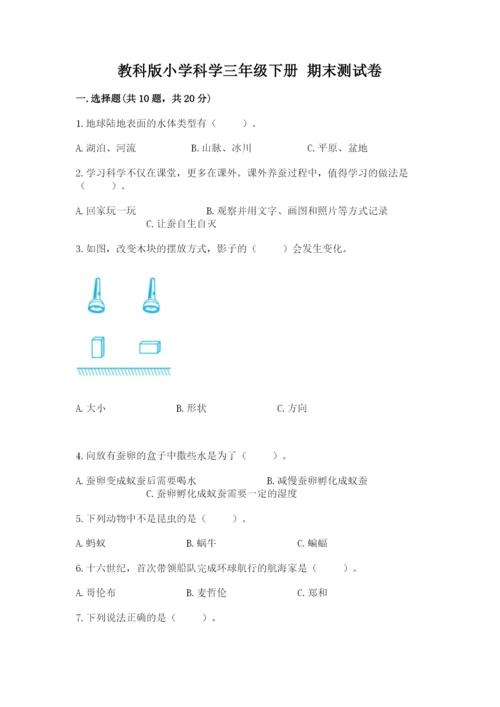 教科版小学科学三年级下册 期末测试卷

一.选择题(共10题，共20分)

1.地球陆地表面的水体类型有（　　）。

A.湖泊、河流　　B.山脉、冰川　　C.平原、盆地

2.学习科学不仅在课堂，更多在课外。课外养蚕过程中，值得学习的做法是（　　）。

A.回家玩一玩　　B.观察并用文字、画图和照片等方式记录　　C.让蚕自生自灭

3.如图，改变木块的摆放方式，影子的（　　）会发生变化。

A.大小　　B.形状　　C.方向

4.向放有蚕卵的盒子中撒些水是为了（　　）。

A.蚕卵变成蚁蚕后需要喝水　　B.减慢蚕卵孵化成蚁蚕　　C.蚕卵孵化成蚁蚕需要一定的湿度

5.下列动物中不是昆虫的是（　　）。

A.蚂蚁　　B.蜗牛　　C.蝙蝠

6.十六世纪，首次带领船队完成环球航行的航海家是（　　）。

A.哥伦布　　B.麦哲伦　　C.郑和

7.下列说法正确的是（　　）。